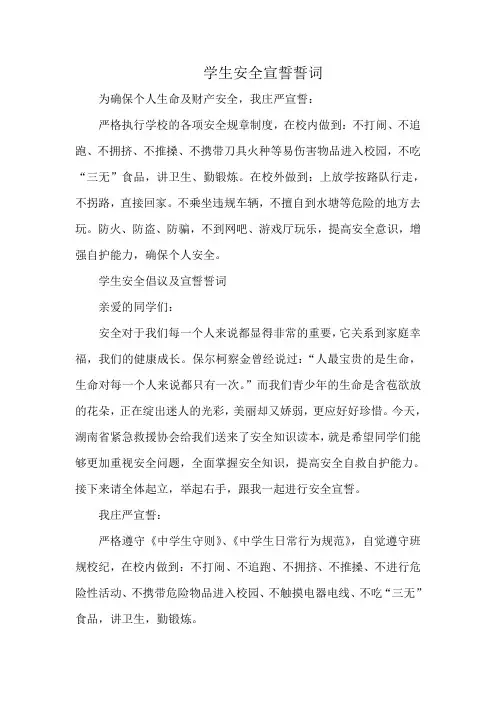 学生安全宣誓誓词

为确保个人生命及财产安全，我庄严宣誓：

严格执行学校的各项安全规章制度，在校内做到：不打闹、不追跑、不拥挤、不推搡、不携带刀具火种等易伤害物品进入校园，不吃“三无”食品，讲卫生、勤锻炼。在校外做到：上放学按路队行走，不拐路，直接回家。不乘坐违规车辆，不擅自到水塘等危险的地方去玩。防火、防盗、防骗，不到网吧、游戏厅玩乐，提高安全意识，增强自护能力，确保个人安全。

学生安全倡议及宣誓誓词

亲爱的同学们：

安全对于我们每一个人来说都显得非常的重要，它关系到家庭幸福，我们的健康成长。保尔柯察金曾经说过：“人最宝贵的是生命，生命对每一个人来说都只有一次。”而我们青少年的生命是含苞欲放的花朵，正在绽出迷人的光彩，美丽却又娇弱，更应好好珍惜。今天，湖南省紧急救援协会给我们送来了安全知识读本，就是希望同学们能够更加重视安全问题，全面掌握安全知识，提高安全自救自护能力。接下来请全体起立，举起右手，跟我一起进行安全宣誓。

我庄严宣誓：

严格遵守《中学生守则》、《中学生日常行为规范》，自觉遵守班规校纪，在校内做到：不打闹、不追跑、不拥挤、不推搡、不进行危险性活动、不携带危险物品进入校园、不触摸电器电线、不吃“三无”食品，讲卫生，勤锻炼。